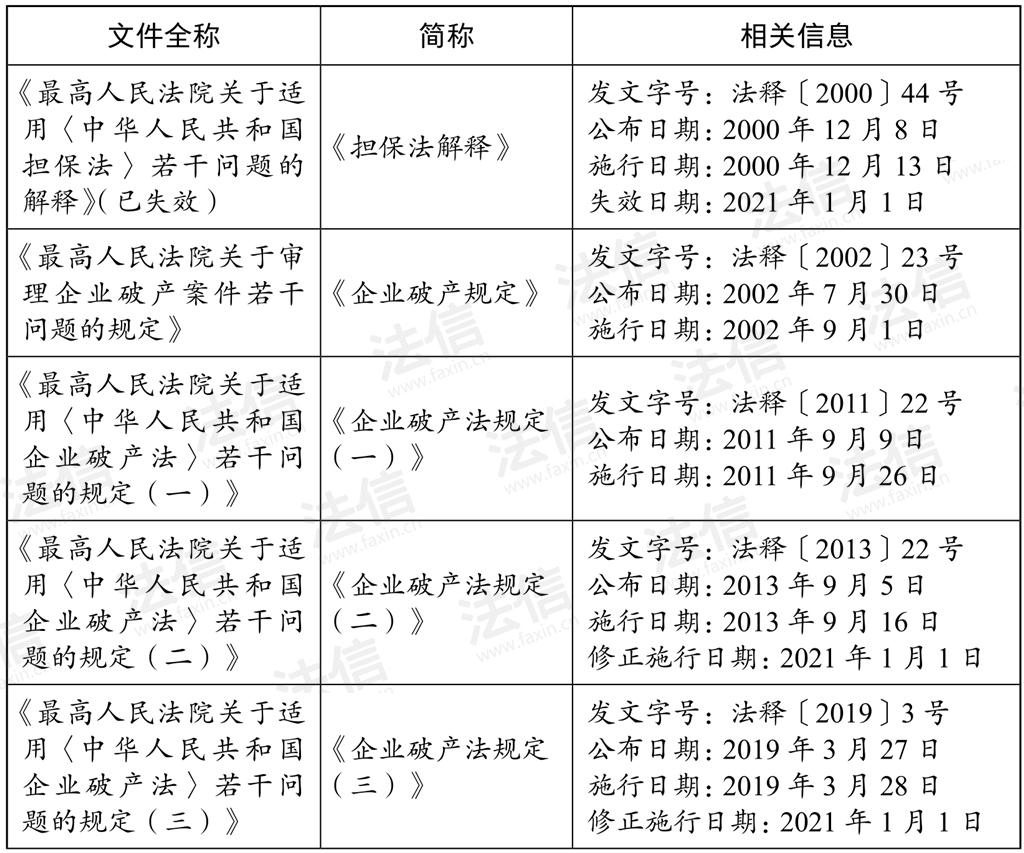 | 文件全称 | 简称 | 相关信息 |
|---|---|---|
| 《最高人民法院关于适用〈中华人民共和国担保法〉若干问题的解释》(已失效) | 《担保法解释》 | 发文字号：法释〔2000〕44号 公布日期：2000年12月8日 施行日期：2000年12月13日 失效日期：2021年1月1日 |
| 《最高人民法院关于审理企业破产案件若干问题的规定》 | 《企业破产规定》 | 发文字号：法释〔2002〕23号 公布日期：2002年7月30日 施行日期：2002年9月1日 |
| 《最高人民法院关于适用〈中华人民共和国企业破产法〉若干问题的规定（一）》 | 《企业破产法规定（一）》 | 发文字号：法释〔2011〕22号 公布日期：2011年9月9日 施行日期：2011年9月26日 |
| 《最高人民法院关于适用〈中华人民共和国企业破产法〉若干问题的规定（二）》 | 《企业破产法规定（二）》 | 发文字号：法释〔2013〕22号 公布日期：2013年9月5日 施行日期：2013年9月16日 修正施行日期：2021年1月1日 |
| 《最高人民法院关于适用〈中华人民共和国企业破产法〉若干问题的规定（三）》 | 《企业破产法规定（三）》 | 发文字号：法释〔2019〕3号 公布日期：2019年3月27日 施行日期：2019年3月28日 修正施行日期：2021年1月1日 |

法信 www.faxin.cn